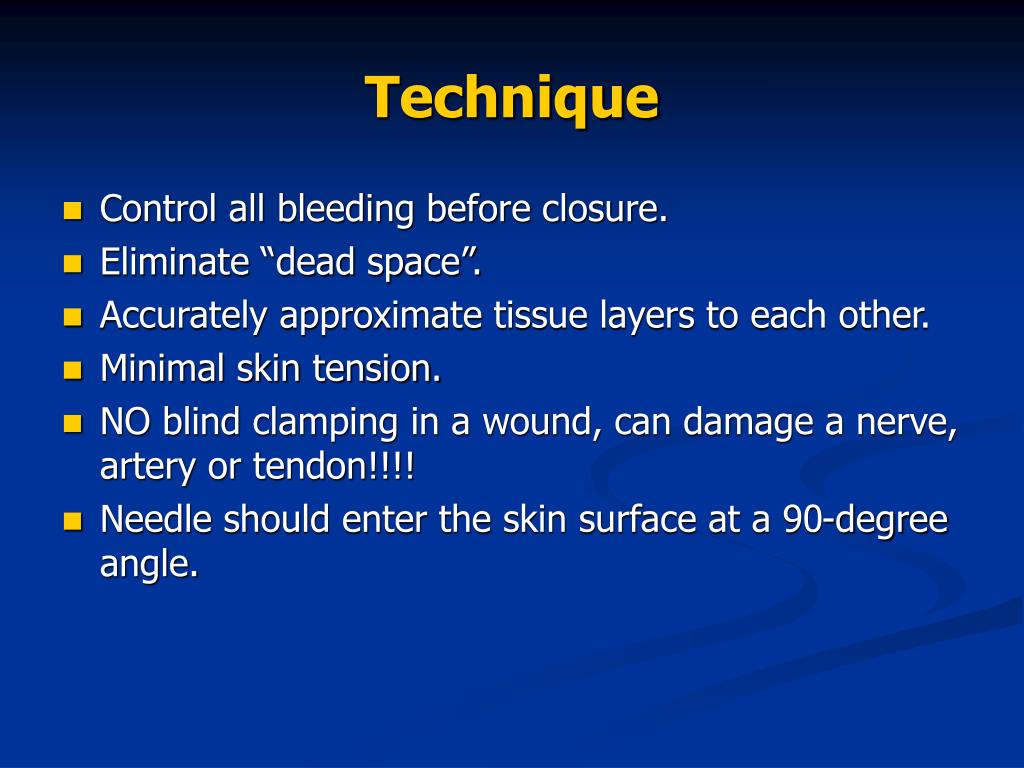 Technique

- Control all bleeding before closure.
- Eliminate “dead space”.
- Accurately approximate tissue layers to each other.
- Minimal skin tension.
- NO blind clamping in a wound, can damage a nerve, artery or tendon!!!!
- Needle should enter the skin surface at a 90-degree angle.